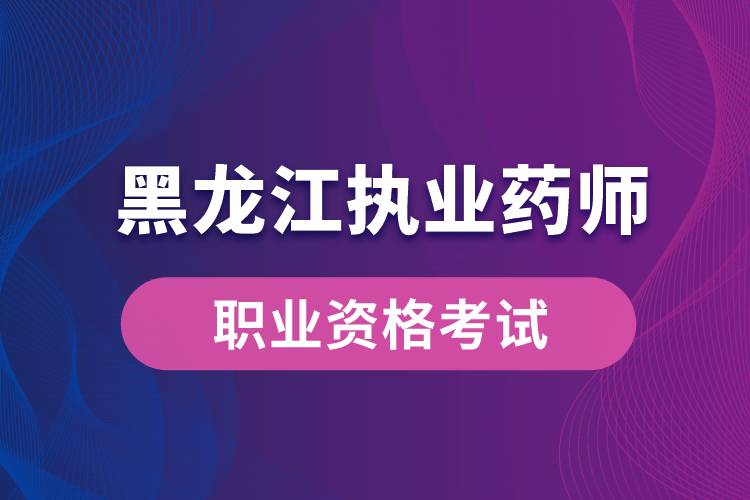 黑龙江执业药师

职业资格考试